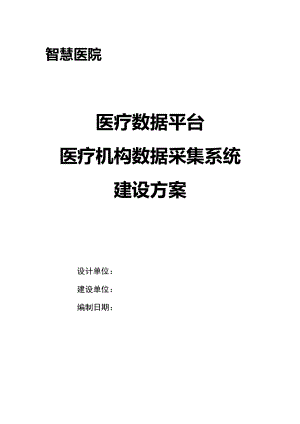 智慧医院

医疗数据平台
医疗机构数据采集系统
建设方案

设计单位：
建设单位：
编制日期：